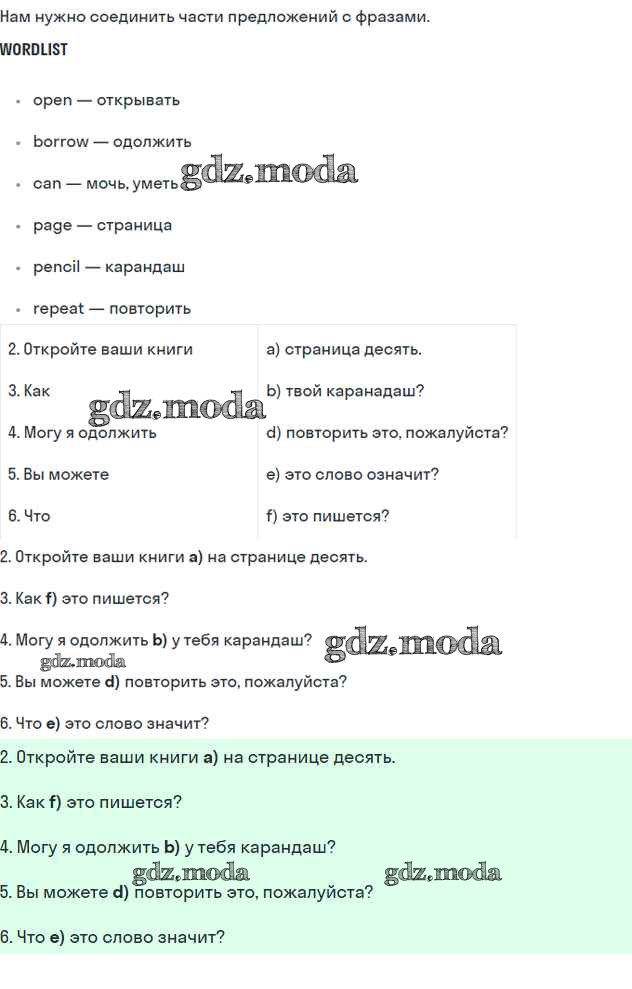 Нам нужно соединить части предложений с фразами.

WORDLIST

- open — открывать
- borrow — одолжить
- can — мочь, уметь gdz.moda
- page — страница
- pencil — карандаш
- repeat — повторить

| 2. Откройте ваши книги | a) страница десять. |
|---|---|
| 3. Как | b) твой каранадаш? |
| 4. Могу я одолжить | d) повторить это, пожалуйста? |
| 5. Вы можете | e) это слово означит? |
| 6. Что | f) это пишется? |

gdz.moda

2. Откройте ваши книги a) на странице десять.

3. Как f) это пишется?

4. Могу я одолжить b) у тебя карандаш? gdz.moda

gdz.moda

5. Вы можете d) повторить это, пожалуйста?

6. Что e) это слово значит?

2. Откройте ваши книги a) на странице десять.

3. Как f) это пишется?

4. Могу я одолжить b) у тебя карандаш?

gdz.moda gdz.moda

5. Вы можете d) повторить это, пожалуйста?

6. Что e) это слово значит?